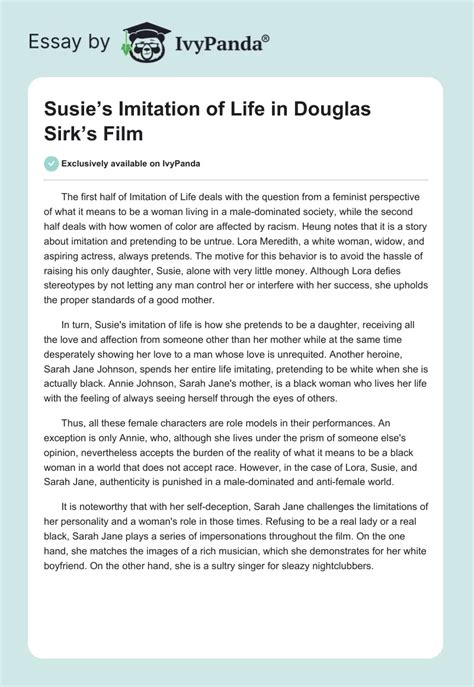 Essay by IvyPanda®

Susie's Imitation of Life in Douglas Sirk's Film

Exclusively available on IvyPanda

The first half of Imitation of Life deals with the question from a feminist perspective of what it means to be a woman living in a male-dominated society, while the second half deals with how women of color are affected by racism. Heung notes that it is a story about imitation and pretending to be untrue. Lora Meredith, a white woman, widow, and aspiring actress, always pretends. The motive for this behavior is to avoid the hassle of raising his only daughter, Susie, alone with very little money. Although Lora defies stereotypes by not letting any man control her or interfere with her success, she upholds the proper standards of a good mother.

In turn, Susie's imitation of life is how she pretends to be a daughter, receiving all the love and affection from someone other than her mother while at the same time desperately showing her love to a man whose love is unrequited. Another heroine, Sarah Jane Johnson, spends her entire life imitating, pretending to be white when she is actually black. Annie Johnson, Sarah Jane's mother, is a black woman who lives her life with the feeling of always seeing herself through the eyes of others.

Thus, all these female characters are role models in their performances. An exception is only Annie, who, although she lives under the prism of someone else's opinion, nevertheless accepts the burden of the reality of what it means to be a black woman in a world that does not accept race. However, in the case of Lora, Susie, and Sarah Jane, authenticity is punished in a male-dominated and anti-female world.

It is noteworthy that with her self-deception, Sarah Jane challenges the limitations of her personality and a woman's role in those times. Refusing to be a real lady or a real black, Sarah Jane plays a series of impersonations throughout the film. On the one hand, she matches the images of a rich musician, which she demonstrates for her white boyfriend. On the other hand, she is a sultry singer for sleazy nightclubbers.